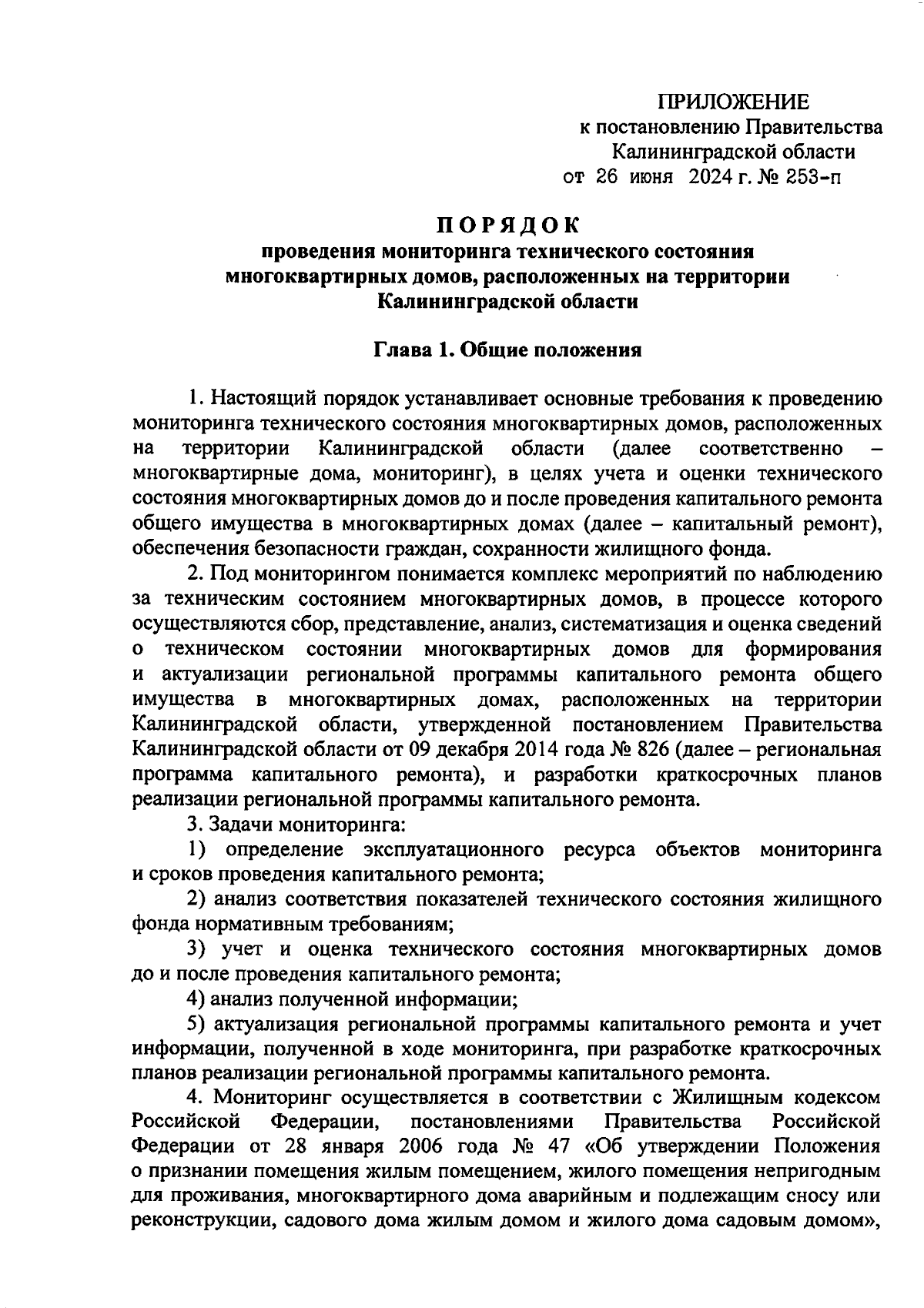 ПРИЛОЖЕНИЕ
к постановлению Правительства
Калининградской области
от 26 июня 2024 г. № 253-п

ПОРЯДОК
проведения мониторинга технического состояния многоквартирных домов, расположенных на территории Калининградской области

Глава 1. Общие положения

1. Настоящий порядок устанавливает основные требования к проведению мониторинга технического состояния многоквартирных домов, расположенных на территории Калининградской области (далее соответственно – многоквартирные дома, мониторинг), в целях учета и оценки технического состояния многоквартирных домов до и после проведения капитального ремонта общего имущества в многоквартирных домах (далее – капитальный ремонт), обеспечения безопасности граждан, сохранности жилищного фонда.

2. Под мониторингом понимается комплекс мероприятий по наблюдению за техническим состоянием многоквартирных домов, в процессе которого осуществляются сбор, представление, анализ, систематизация и оценка сведений о техническом состоянии многоквартирных домов для формирования и актуализации региональной программы капитального ремонта общего имущества в многоквартирных домах, расположенных на территории Калининградской области, утвержденной постановлением Правительства Калининградской области от 09 декабря 2014 года № 826 (далее – региональная программа капитального ремонта), и разработки краткосрочных планов реализации региональной программы капитального ремонта.

3. Задачи мониторинга:

1) определение эксплуатационного ресурса объектов мониторинга и сроков проведения капитального ремонта;

2) анализ соответствия показателей технического состояния жилищного фонда нормативным требованиям;

3) учет и оценка технического состояния многоквартирных домов до и после проведения капитального ремонта;

4) анализ полученной информации;

5) актуализация региональной программы капитального ремонта и учет информации, полученной в ходе мониторинга, при разработке краткосрочных планов реализации региональной программы капитального ремонта.

4. Мониторинг осуществляется в соответствии с Жилищным кодексом Российской Федерации, постановлениями Правительства Российской Федерации от 28 января 2006 года № 47 «Об утверждении Положения о признании помещения жилым помещением, жилого помещения непригодным для проживания, многоквартирного дома аварийным и подлежащим сносу или реконструкции, садового дома жилым домом и жилого дома садовым домом»,